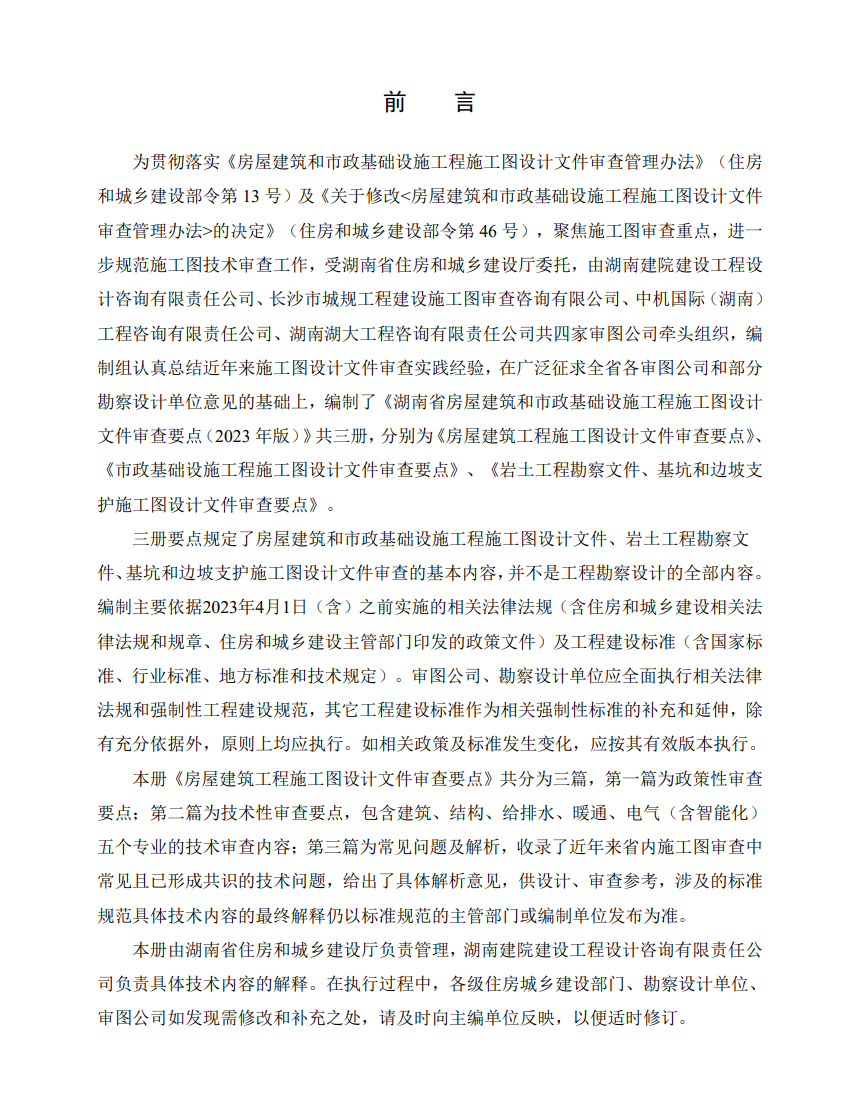 前　言

为贯彻落实《房屋建筑和市政基础设施工程施工图设计文件审查管理办法》（住房和城乡建设部令第 13 号）及《关于修改<房屋建筑和市政基础设施工程施工图设计文件审查管理办法>的决定》（住房和城乡建设部令第 46 号），聚焦施工图审查重点，进一步规范施工图技术审查工作，受湖南省住房和城乡建设厅委托，由湖南建院建设工程设计咨询有限责任公司、长沙市城规工程建设施工图审查咨询有限公司、中机国际（湖南）工程咨询有限责任公司、湖南湖大工程咨询有限责任公司共四家审图公司牵头组织，编制组认真总结近年来施工图设计文件审查实践经验，在广泛征求全省各审图公司和部分勘察设计单位意见的基础上，编制了《湖南省房屋建筑和市政基础设施工程施工图设计文件审查要点（2023 年版）》共三册，分别为《房屋建筑工程施工图设计文件审查要点》、《市政基础设施工程施工图设计文件审查要点》、《岩土工程勘察文件、基坑和边坡支护施工图设计文件审查要点》。

三册要点规定了房屋建筑和市政基础设施工程施工图设计文件、岩土工程勘察文件、基坑和边坡支护施工图设计文件审查的基本内容，并不是工程勘察设计的全部内容。编制主要依据2023年4月1日（含）之前实施的相关法律法规（含住房和城乡建设相关法律法规和规章、住房和城乡建设主管部门印发的政策文件）及工程建设标准（含国家标准、行业标准、地方标准和技术规定）。审图公司、勘察设计单位应全面执行相关法律法规和强制性工程建设规范，其它工程建设标准作为相关强制性标准的补充和延伸，除有充分依据外，原则上均应执行。如相关政策及标准发生变化，应按其有效版本执行。

本册《房屋建筑工程施工图设计文件审查要点》共分为三篇，第一篇为政策性审查要点；第二篇为技术性审查要点，包含建筑、结构、给排水、暖通、电气（含智能化）五个专业的技术审查内容；第三篇为常见问题及解析，收录了近年来省内施工图审查中常见且已形成共识的技术问题，给出了具体解析意见，供设计、审查参考，涉及的标准规范具体技术内容的最终解释仍以标准规范的主管部门或编制单位发布为准。

本册由湖南省住房和城乡建设厅负责管理，湖南建院建设工程设计咨询有限责任公司负责具体技术内容的解释。在执行过程中，各级住房城乡建设部门、勘察设计单位、审图公司如发现需修改和补充之处，请及时向主编单位反映，以便适时修订。